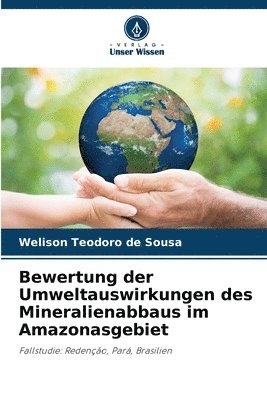 VERLAG
Unser Wissen

Welison Teodoro de Sousa

Bewertung der Umweltauswirkungen des Mineralienabbaus im Amazonasgebiet

Fallstudie: Redenção, Pará, Brasilien